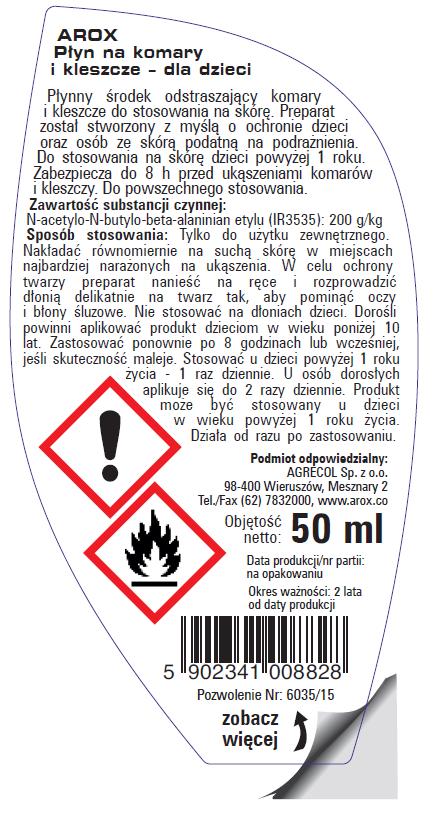 AROX
Płyn na komary i kleszcze - dla dzieci

Płynny środek odstraszający komary i kleszcze do stosowania na skórę. Preparat został stworzony z myślą o ochronie dzieci oraz osób ze skórą podatną na podrażnienia. Do stosowania na skórę dzieci powyżej 1 roku. Zabezpiecza do 8 h przed ukąszeniami komarów i kleszczy. Do powszechnego stosowania.

Zawartość substancji czynnej:
N-acetylo-N-butylo-beta-alaninian etylu (IR3535): 200 g/kg

Sposób stosowania: Tylko do użytku zewnętrznego. Nakładać równomiernie na suchą skórę w miejscach najbardziej narażonych na ukąszenia. W celu ochrony twarzy preparat nanieść na ręce i rozprowadzić dłonią delikatnie na twarz tak, aby pominąć oczy i błony śluzowe. Nie stosować na dłoniach dzieci. Dorośli powinni aplikować produkt dzieciom w wieku poniżej 10 lat. Zastosować ponownie po 8 godzinach lub wcześniej, jeśli skuteczność maleje. Stosować u dzieci powyżej 1 roku życia - 1 raz dziennie. U osób dorosłych aplikuje się do 2 razy dziennie. Produkt może być stosowany u dzieci w wieku powyżej 1 roku życia. Działa od razu po zastosowaniu.

Podmiot odpowiedzialny:
AGRECOL Sp. z o.o.
98-400 Wieruszów, Mesznary 2
Tel./Fax (62) 7832000, www.arox.co

Objętość netto: 50 ml

Data produkcji/nr partii: na opakowaniu

Okres ważności: 2 lata od daty produkcji

5 902341 008828

Pozwolenie Nr: 6035/15

zobacz więcej